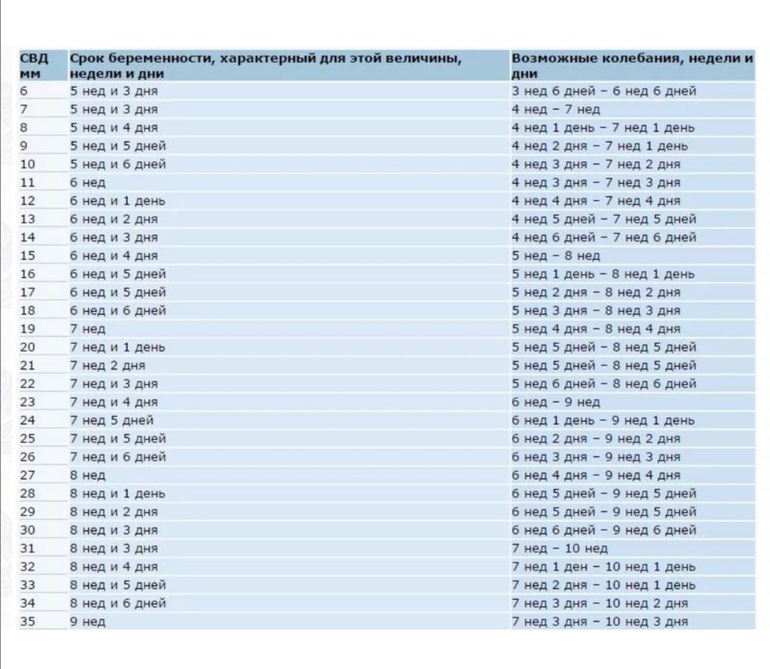 | СВД мм | Срок беременности, характерный для этой величины, недели и дни | Возможные колебания, недели и дни |
|---|---|---|
| 6 | 5 нед и 3 дня | 3 нед 6 дней – 6 нед 6 дней |
| 7 | 5 нед и 3 дня | 4 нед – 7 нед |
| 8 | 5 нед и 4 дня | 4 нед 1 день – 7 нед 1 день |
| 9 | 5 нед и 5 дней | 4 нед 2 дня – 7 нед 1 день |
| 10 | 5 нед и 6 дней | 4 нед 3 дня – 7 нед 2 дня |
| 11 | 6 нед | 4 нед 3 дня – 7 нед 3 дня |
| 12 | 6 нед и 1 день | 4 нед 4 дня – 7 нед 4 дня |
| 13 | 6 нед и 2 дня | 4 нед 5 дней – 7 нед 5 дней |
| 14 | 6 нед и 3 дня | 4 нед 6 дней – 7 нед 6 дней |
| 15 | 6 нед и 4 дня | 5 нед – 8 нед |
| 16 | 6 нед и 5 дней | 5 нед 1 день – 8 нед 1 день |
| 17 | 6 нед и 5 дней | 5 нед 2 дня – 8 нед 2 дня |
| 18 | 6 нед и 6 дней | 5 нед 3 дня – 8 нед 3 дня |
| 19 | 7 нед | 5 нед 4 дня – 8 нед 4 дня |
| 20 | 7 нед и 1 день | 5 нед 5 дней – 8 нед 5 дней |
| 21 | 7 нед 2 дня | 5 нед 5 дней – 8 нед 5 дней |
| 22 | 7 нед и 3 дня | 5 нед 6 дней – 8 нед 6 дней |
| 23 | 7 нед и 4 дня | 6 нед – 9 нед |
| 24 | 7 нед 5 дней | 6 нед 1 день – 9 нед 1 день |
| 25 | 7 нед и 5 дней | 6 нед 2 дня – 9 нед 2 дня |
| 26 | 7 нед и 6 дней | 6 нед 3 дня – 9 нед 3 дня |
| 27 | 8 нед | 6 нед 4 дня – 9 нед 4 дня |
| 28 | 8 нед и 1 день | 6 нед 5 дней – 9 нед 5 дней |
| 29 | 8 нед и 2 дня | 6 нед 5 дней – 9 нед 5 дней |
| 30 | 8 нед и 3 дня | 6 нед 6 дней – 9 нед 6 дней |
| 31 | 8 нед и 3 дня | 7 нед – 10 нед |
| 32 | 8 нед и 4 дня | 7 нед 1 ден – 10 нед 1 день |
| 33 | 8 нед и 5 дней | 7 нед 2 дня – 10 нед 1 день |
| 34 | 8 нед и 6 дней | 7 нед 3 дня – 10 нед 2 дня |
| 35 | 9 нед | 7 нед 3 дня – 10 нед 3 дня |